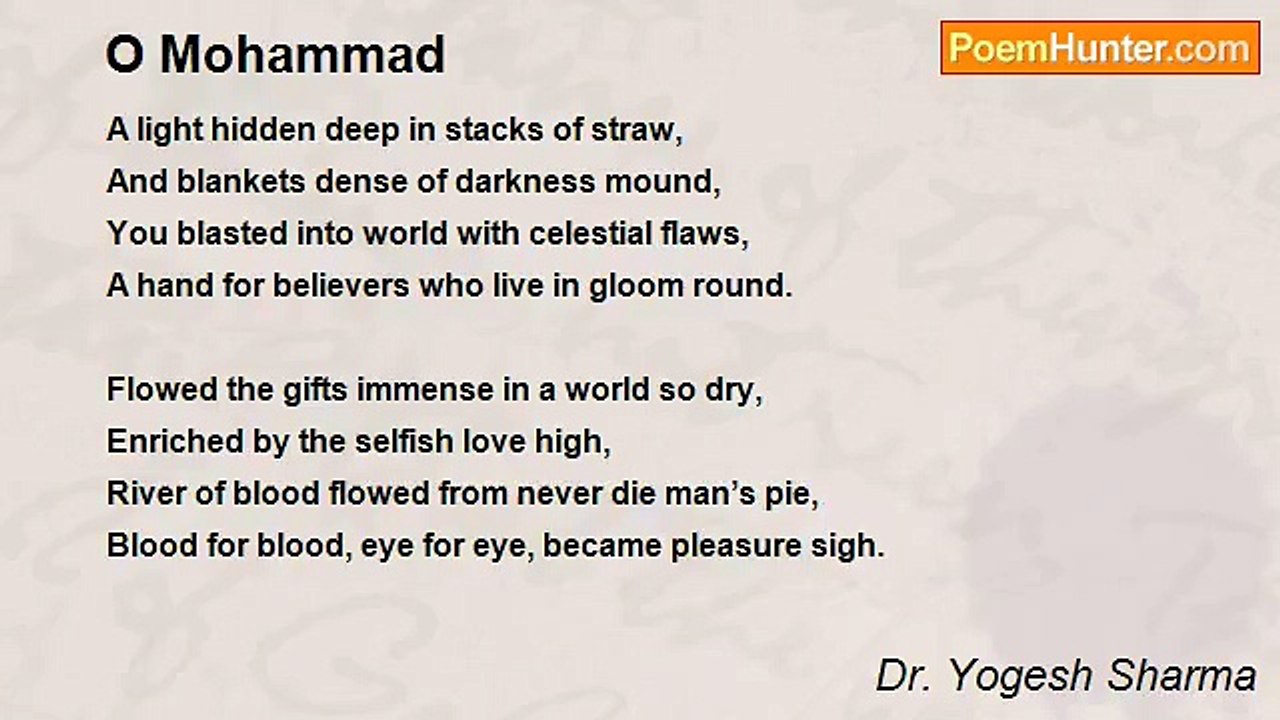 O Mohammad

PoemHunter.com

A light hidden deep in stacks of straw,
And blankets dense of darkness mound,
You blasted into world with celestial flaws,
A hand for believers who live in gloom round.

Flowed the gifts immense in a world so dry,
Enriched by the selfish love high,
River of blood flowed from never die man's pie,
Blood for blood, eye for eye, became pleasure sigh.

Dr. Yogesh Sharma